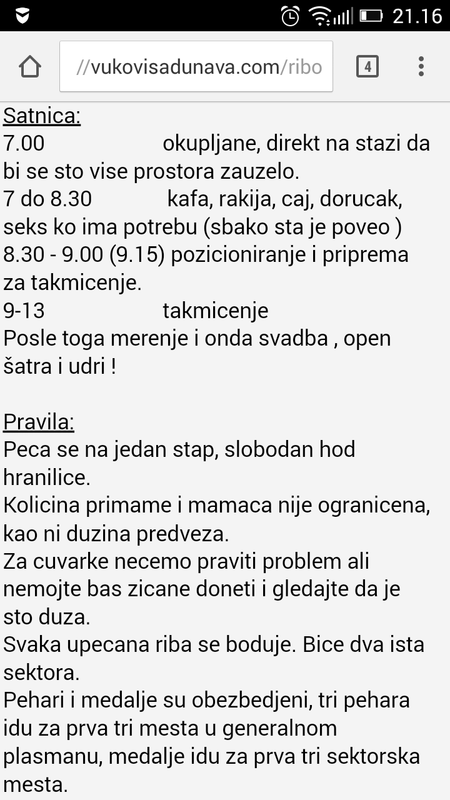 21.16

//vukovisadunava.com/ribo

4

Satnica:
7.00 okupljane, direkt na stazi da bi se sto vise prostora zauzelo.
7 do 8.30 kafa, rakija, caj, dorucak, seks ko ima potrebu (sbako sta je poveo )
8.30 - 9.00 (9.15) pozicioniranje i priprema za takmicenje.
9-13 takmicenje
Posle toga merenje i onda svadba , open šatra i udri !

Pravila:
Peca se na jedan stap, slobodan hod hranilice.
Kolicina primame i mamaca nije ogranicena, kao ni duzina predveza.
Za cuvarke necemo praviti problem ali nemojte bas zicane doneti i gledajte da je sto duza.
Svaka upecana riba se boduje. Bice dva ista sektora.
Pehari i medalje su obezbedjeni, tri pehara idu za prva tri mesta u generalnom plasmanu, medalje idu za prva tri sektorska mesta.